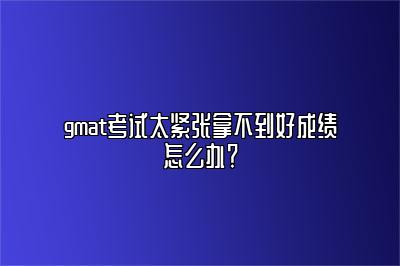 gmat考试太紧张拿不到好成绩怎么办？